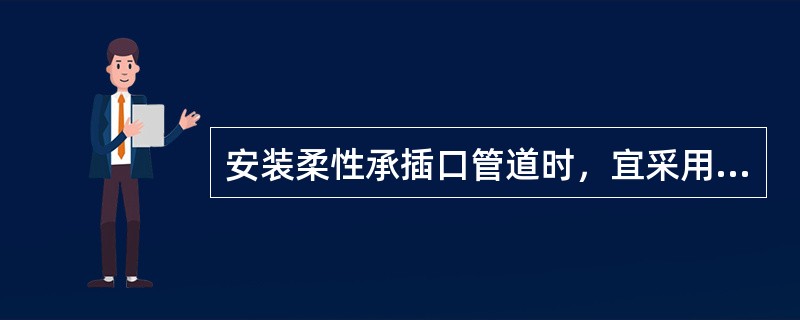 安装柔性承插口管道时，宜采用...